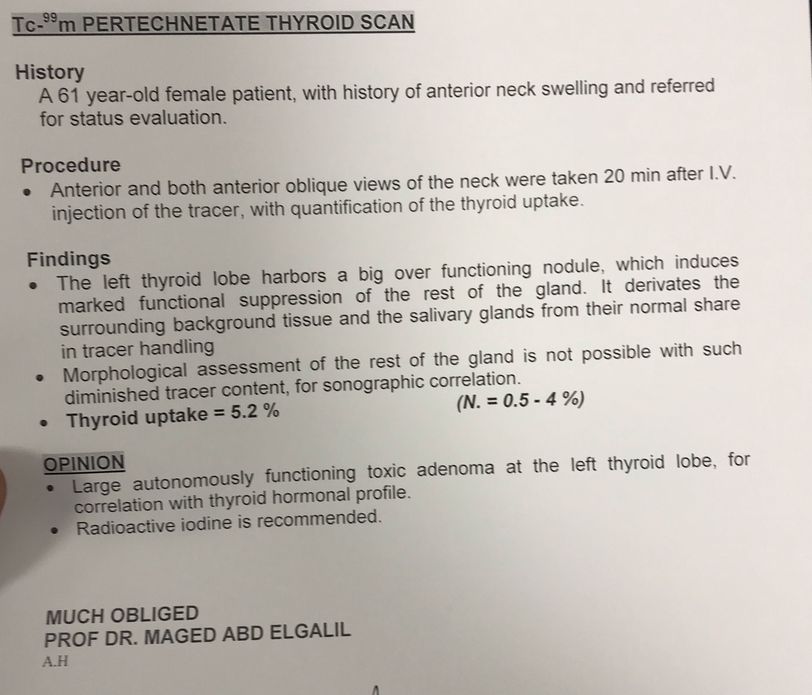 Tc-$^{99}$m PERTECHNETATE THYROID SCAN

History
A 61 year-old female patient, with history of anterior neck swelling and referred for status evaluation.

Procedure
• Anterior and both anterior oblique views of the neck were taken 20 min after I.V. injection of the tracer, with quantification of the thyroid uptake.

Findings
• The left thyroid lobe harbors a big over functioning nodule, which induces marked functional suppression of the rest of the gland. It derivates the surrounding background tissue and the salivary glands from their normal share in tracer handling
• Morphological assessment of the rest of the gland is not possible with such diminished tracer content, for sonographic correlation.
• Thyroid uptake = 5.2 % (N. = 0.5 - 4 %)

OPINION
• Large autonomously functioning toxic adenoma at the left thyroid lobe, for correlation with thyroid hormonal profile.
• Radioactive iodine is recommended.

MUCH OBLIGED
PROF DR. MAGED ABD ELGALIL
A.H